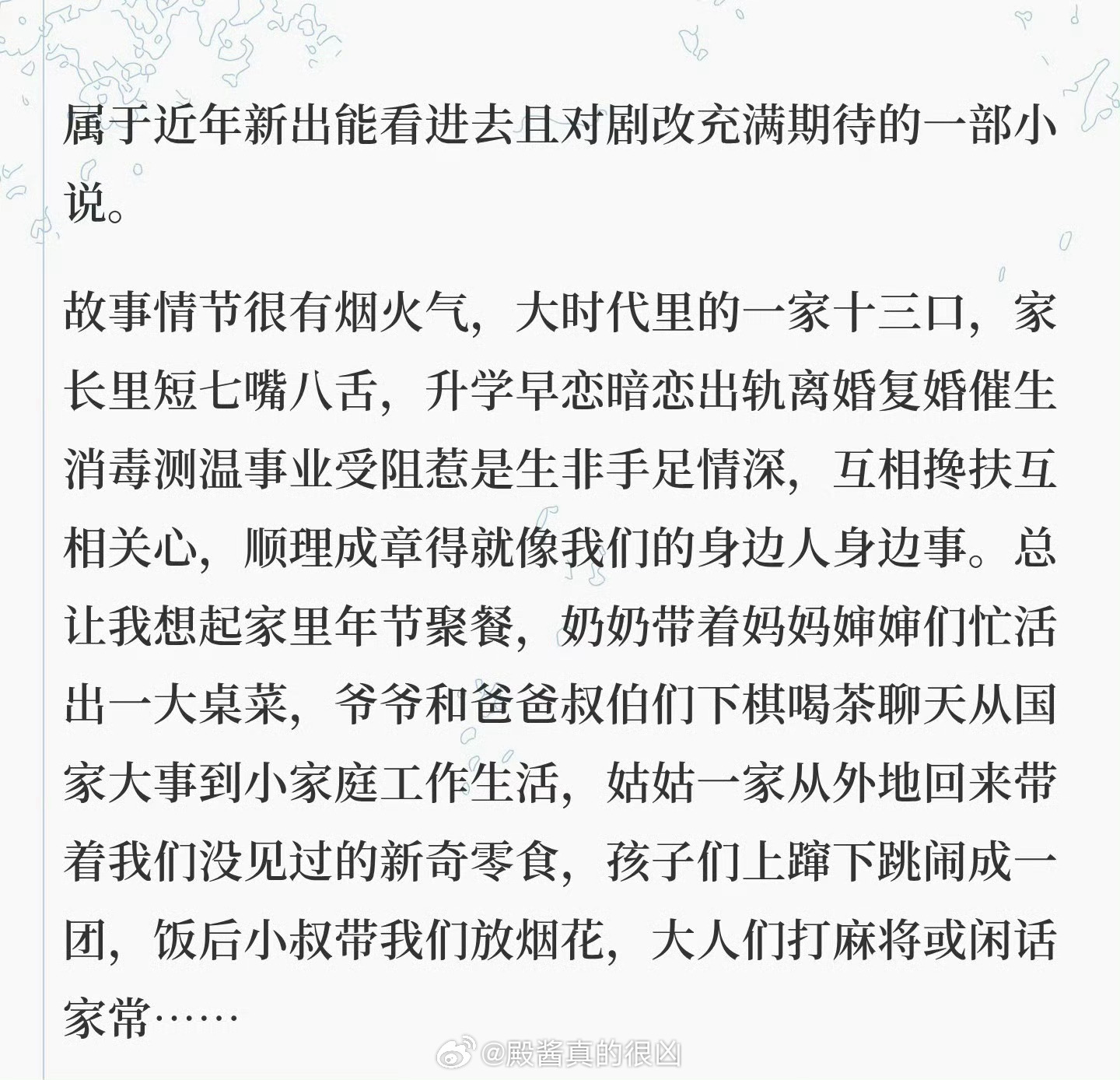 属于近年新出能看进去且对剧改充满期待的一部小说。

故事情节很有烟火气，大时代里的一家十三口，家长里短七嘴八舌，升学早恋暗恋出轨离婚复婚催生消毒测温事业受阻惹是生非手足情深，互相搀扶互相关心，顺理成章得就像我们的身边人身边事。总让我想起家里年节聚餐，奶奶带着妈妈婶婶们忙活出一大桌菜，爷爷和爸爸叔伯们下棋喝茶聊天从国家大事到小家庭工作生活，姑姑一家从外地回来带着我们没见过的新奇零食，孩子们上蹿下跳闹成一团，饭后小叔带我们放烟花，大人们打麻将或闲话家常……

@殿酱真的很凶